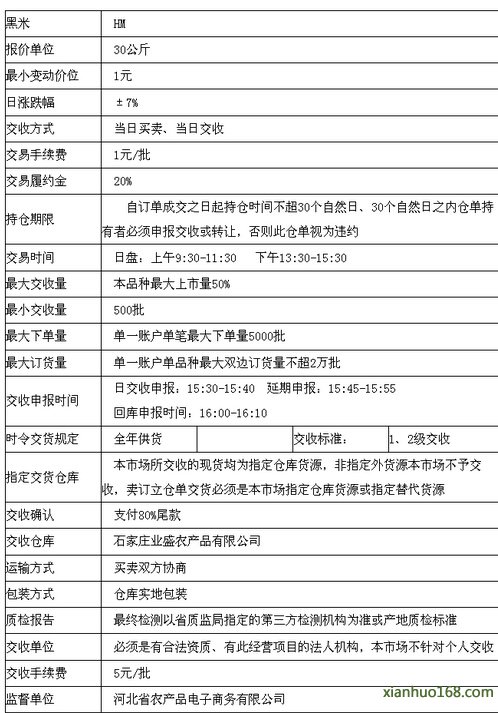 | 黑米 | HM | | | |
|---|---|---|---|---|
| 报价单位 | 30公斤 | | | |
| 最小变动价位 | 1元 | | | |
| 日涨跌幅 | ±7% | | | |
| 交收方式 | 当日买卖、当日交收 | | | |
| 交易手续费 | 1元/批 | | | |
| 交易履约金 | 20% | | | |
| 持仓期限 | 自订单成交之日起持仓时间不超30个自然日、30个自然日之内仓单持有者必须申报交收或转让，否则此仓单视为违约 | | | |
| 交易时间 | 日盘：上午9:30-11:30 下午13:30-15:30 | | | |
| 最大交收量 | 本品种最大上市量50% | | | |
| 最小交收量 | 500批 | | | |
| 最大下单量 | 单一账户单笔最大下单量5000批 | | | |
| 最大订货量 | 单一账户单品种最大双边订货量不超2万批 | | | |
| 交收申报时间 | 日交收申报：15:30-15:40 延期申报：15:45-15:55 回库申报时间：16:00-16:10 | | | |
| 时令交货规定 | 全年供货 | | 交收标准： | 1、2级交收 |
| 指定交货仓库 | 本市场所交收的现货均为指定仓库货源，非指定外货源本市场不予交收，卖订立仓单交货必须是本市场指定仓库货源或指定替代货源 | | | |
| 交收确认 | 支付80%尾款 | | | |
| 交收仓库 | 石家庄业盛农产品有限公司 | | | |
| 运输方式 | 买卖双方协商 | | | |
| 包装方式 | 仓库实地包装 | | | |
| 质检报告 | 最终检测以省质监局指定的第三方检测机构为准或产地质检标准 | | | |
| 交收单位 | 必须是有合法资质、有此经营项目的法人机构，本市场不针对个人交收 | | | |
| 交收手续费 | 5元/批 | | | |
| 监督单位 | 河北省农产品电子商务有限公司 | | | |

xianhuo168.com